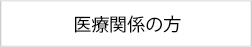 医療関係の方